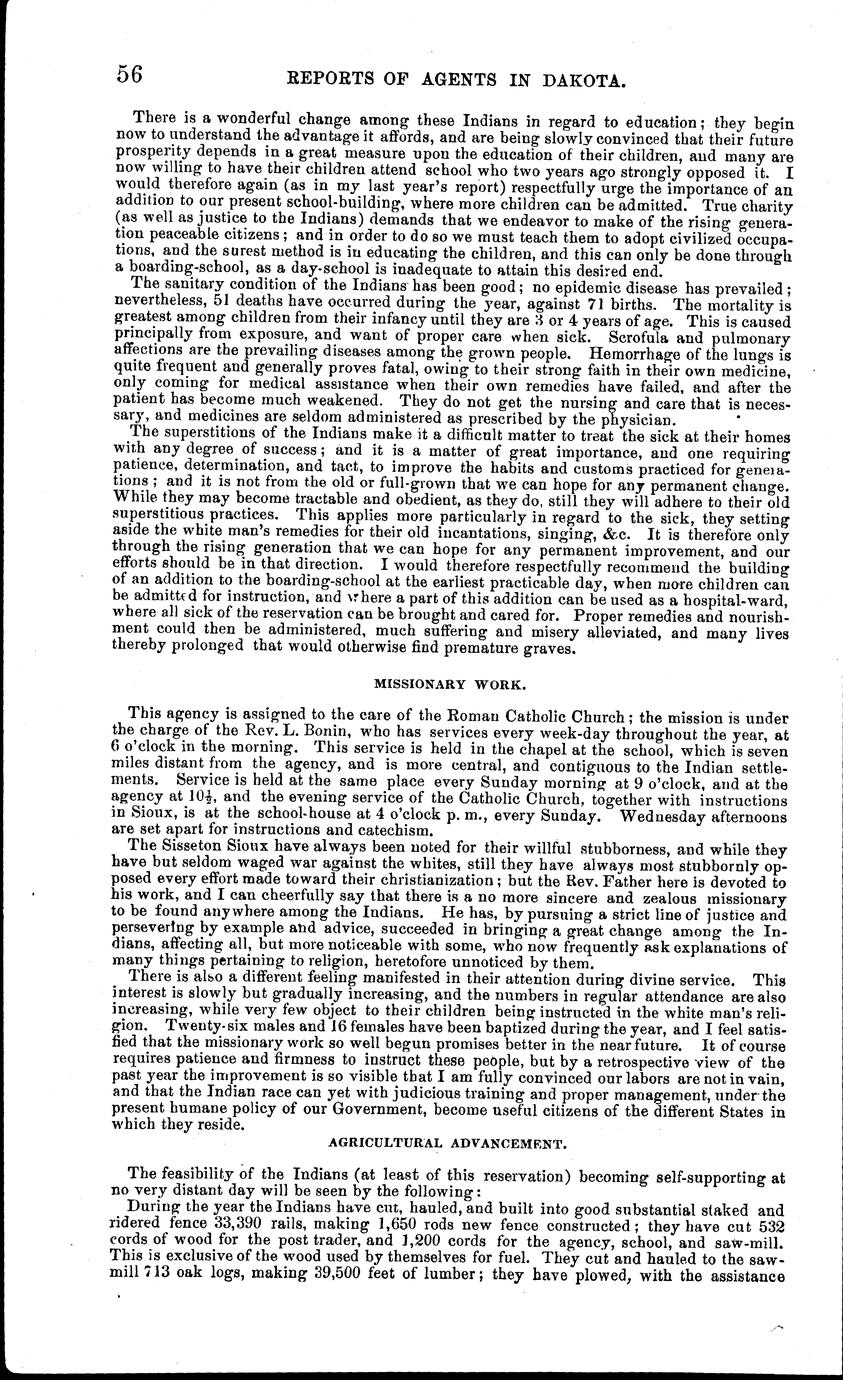 56 REPORTS OF AGENTS IN DAKOTA.

There is a wonderful change among these Indians in regard to education; they begin now to understand the advantage it affords, and are being slowly convinced that their future prosperity depends in a great measure upon the education of their children, and many are now willing to have their children attend school who two years ago strongly opposed it. I would therefore again (as in my last year's report) respectfully urge the importance of an addition to our present school-building, where more children can be admitted. True charity (as well as justice to the Indians) demands that we endeavor to make of the rising generation peaceable citizens; and in order to do so we must teach them to adopt civilized occupations, and the surest method is in educating the children, and this can only be done through a boarding-school, as a day-school is inadequate to attain this desired end.

The sanitary condition of the Indians has been good; no epidemic disease has prevailed; nevertheless, 51 deaths have occurred during the year, against 71 births. The mortality is greatest among children from their infancy until they are 3 or 4 years of age. This is caused principally from exposure, and want of proper care when sick. Scrofula and pulmonary affections are the prevailing diseases among the grown people. Hemorrhage of the lungs is quite frequent and generally proves fatal, owing to their strong faith in their own medicine, only coming for medical assistance when their own remedies have failed, and after the patient has become much weakened. They do not get the nursing and care that is necessary, and medicines are seldom administered as prescribed by the physician.

The superstitions of the Indians make it a difficult matter to treat the sick at their homes with any degree of success; and it is a matter of great importance, and one requiring patience, determination, and tact, to improve the habits and customs practiced for generations; and it is not from the old or full-grown that we can hope for any permanent change. While they may become tractable and obedient, as they do, still they will adhere to their old superstitious practices. This applies more particularly in regard to the sick, they setting aside the white man's remedies for their old incantations, singing, &c. It is therefore only through the rising generation that we can hope for any permanent improvement, and our efforts should be in that direction. I would therefore respectfully recommend the building of an addition to the boarding-school at the earliest practicable day, when more children can be admitted for instruction, and where a part of this addition can be used as a hospital-ward, where all sick of the reservation can be brought and cared for. Proper remedies and nourishment could then be administered, much suffering and misery alleviated, and many lives thereby prolonged that would otherwise find premature graves.

MISSIONARY WORK.

This agency is assigned to the care of the Roman Catholic Church; the mission is under the charge of the Rev. L. Bonin, who has services every week-day throughout the year, at 6 o'clock in the morning. This service is held in the chapel at the school, which is seven miles distant from the agency, and is more central, and contiguous to the Indian settlements. Service is held at the same place every Sunday morning at 9 o'clock, and at the agency at $10\frac{1}{2}$, and the evening service of the Catholic Church, together with instructions in Sioux, is at the school-house at 4 o'clock p. m., every Sunday. Wednesday afternoons are set apart for instructions and catechism.

The Sisseton Sioux have always been noted for their willful stubborness, and while they have but seldom waged war against the whites, still they have always most stubbornly opposed every effort made toward their christianization; but the Rev. Father here is devoted to his work, and I can cheerfully say that there is a no more sincere and zealous missionary to be found anywhere among the Indians. He has, by pursuing a strict line of justice and persevering by example and advice, succeeded in bringing a great change among the Indians, affecting all, but more noticeable with some, who now frequently ask explanations of many things pertaining to religion, heretofore unnoticed by them.

There is also a different feeling manifested in their attention during divine service. This interest is slowly but gradually increasing, and the numbers in regular attendance are also increasing, while very few object to their children being instructed in the white man's religion. Twenty-six males and 16 females have been baptized during the year, and I feel satisfied that the missionary work so well begun promises better in the near future. It of course requires patience and firmness to instruct these people, but by a retrospective view of the past year the improvement is so visible that I am fully convinced our labors are not in vain, and that the Indian race can yet with judicious training and proper management, under the present humane policy of our Government, become useful citizens of the different States in which they reside.

AGRICULTURAL ADVANCEMENT.

The feasibility of the Indians (at least of this reservation) becoming self-supporting at no very distant day will be seen by the following:

During the year the Indians have cut, hauled, and built into good substantial staked and ridered fence 33,390 rails, making 1,650 rods new fence constructed; they have cut 532 cords of wood for the post trader, and 1,200 cords for the agency, school, and saw-mill. This is exclusive of the wood used by themselves for fuel. They cut and hauled to the saw-mill 713 oak logs, making 39,500 feet of lumber; they have plowed, with the assistance